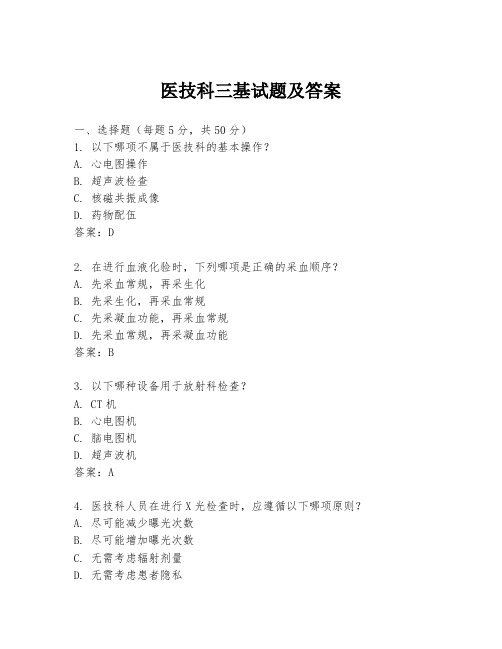 医技科三基试题及答案

一、选择题（每题5分，共50分）
1. 以下哪项不属于医技科的基本操作？
A. 心电图操作
B. 超声波检查
C. 核磁共振成像
D. 药物配伍
答案：D

2. 在进行血液化验时，下列哪项是正确的采血顺序？
A. 先采血常规，再采生化
B. 先采生化，再采血常规
C. 先采凝血功能，再采血常规
D. 先采血常规，再采凝血功能
答案：B

3. 以下哪种设备用于放射科检查？
A. CT机
B. 心电图机
C. 脑电图机
D. 超声波机
答案：A

4. 医技科人员在进行X光检查时，应遵循以下哪项原则？
A. 尽可能减少曝光次数
B. 尽可能增加曝光次数
C. 无需考虑辐射剂量
D. 无需考虑患者隐私